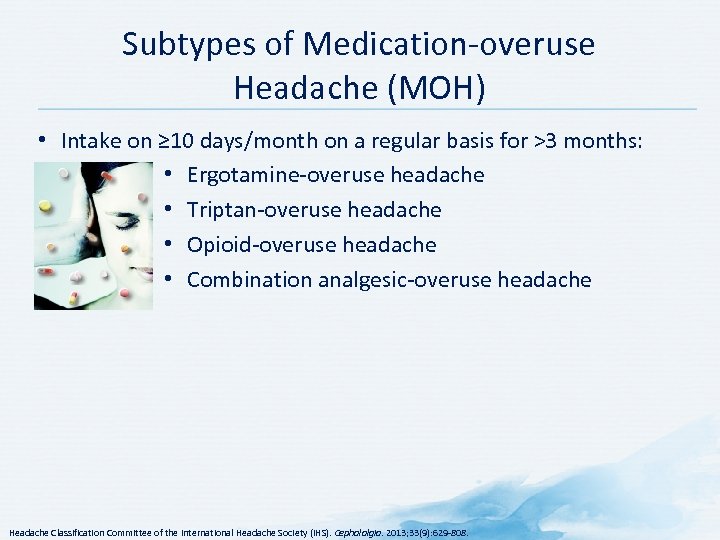 Subtypes of Medication-overuse Headache (MOH)

• Intake on ≥10 days/month on a regular basis for >3 months:
  • Ergotamine-overuse headache
  • Triptan-overuse headache
  • Opioid-overuse headache
  • Combination analgesic-overuse headache

Headache Classification Committee of the International Headache Society (IHS). Cephalalgia. 2013;33(9):629-808.